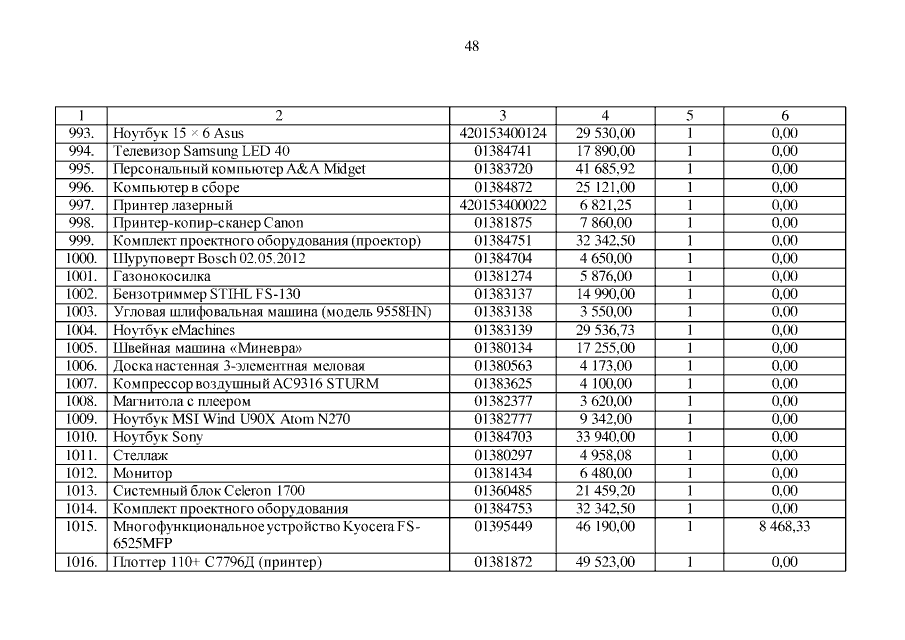 48

| 1 | 2 | 3 | 4 | 5 | 6 |
|---|---|---|---|---|---|
| 993. | Ноутбук 15 × 6 Asus | 420153400124 | 29 530,00 | 1 | 0,00 |
| 994. | Телевизор Samsung LED 40 | 01384741 | 17 890,00 | 1 | 0,00 |
| 995. | Персональный компьютер A&A Midget | 01383720 | 41 685,92 | 1 | 0,00 |
| 996. | Компьютер в сборе | 01384872 | 25 121,00 | 1 | 0,00 |
| 997. | Принтер лазерный | 420153400022 | 6 821,25 | 1 | 0,00 |
| 998. | Принтер-копир-сканер Canon | 01381875 | 7 860,00 | 1 | 0,00 |
| 999. | Комплект проектного оборудования (проектор) | 01384751 | 32 342,50 | 1 | 0,00 |
| 1000. | Шуруповерт Bosch 02.05.2012 | 01384704 | 4 650,00 | 1 | 0,00 |
| 1001. | Газонокосилка | 01381274 | 5 876,00 | 1 | 0,00 |
| 1002. | Бензотриммер STIHL FS-130 | 01383137 | 14 990,00 | 1 | 0,00 |
| 1003. | Угловая шлифовальная машина (модель 9558HN) | 01383138 | 3 550,00 | 1 | 0,00 |
| 1004. | Ноутбук eMachines | 01383139 | 29 536,73 | 1 | 0,00 |
| 1005. | Швейная машина «Миневра» | 01380134 | 17 255,00 | 1 | 0,00 |
| 1006. | Доска настенная 3-элементная меловая | 01380563 | 4 173,00 | 1 | 0,00 |
| 1007. | Компрессор воздушный AC9316 STURM | 01383625 | 4 100,00 | 1 | 0,00 |
| 1008. | Магнитола с плеером | 01382377 | 3 620,00 | 1 | 0,00 |
| 1009. | Ноутбук MSI Wind U90X Atom N270 | 01382777 | 9 342,00 | 1 | 0,00 |
| 1010. | Ноутбук Sony | 01384703 | 33 940,00 | 1 | 0,00 |
| 1011. | Стеллаж | 01380297 | 4 958,08 | 1 | 0,00 |
| 1012. | Монитор | 01381434 | 6 480,00 | 1 | 0,00 |
| 1013. | Системный блок Celeron 1700 | 01360485 | 21 459,20 | 1 | 0,00 |
| 1014. | Комплект проектного оборудования | 01384753 | 32 342,50 | 1 | 0,00 |
| 1015. | Многофункциональное устройство Kyocera FS-6525MFP | 01395449 | 46 190,00 | 1 | 8 468,33 |
| 1016. | Плоттер 110+ C7796Д (принтер) | 01381872 | 49 523,00 | 1 | 0,00 |